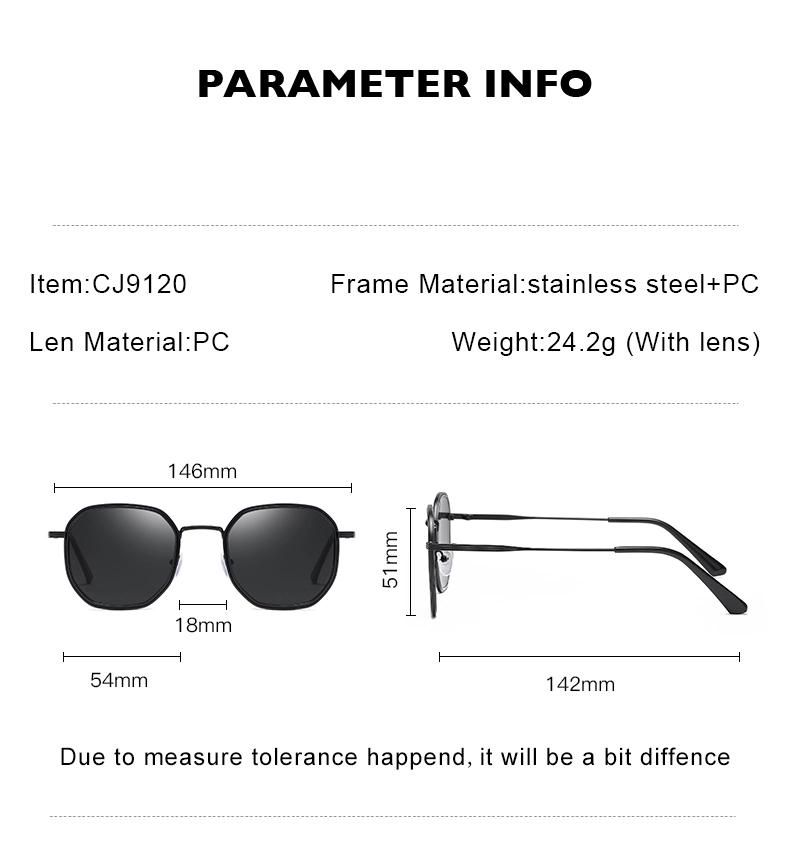 PARAMETER INFO

Item:CJ9120

Frame Material:stainless steel+PC

Len Material:PC

Weight:24.2g (With lens)

146mm

18mm

54mm

51mm

142mm

Due to measure tolerance happend, it will be a bit diffence